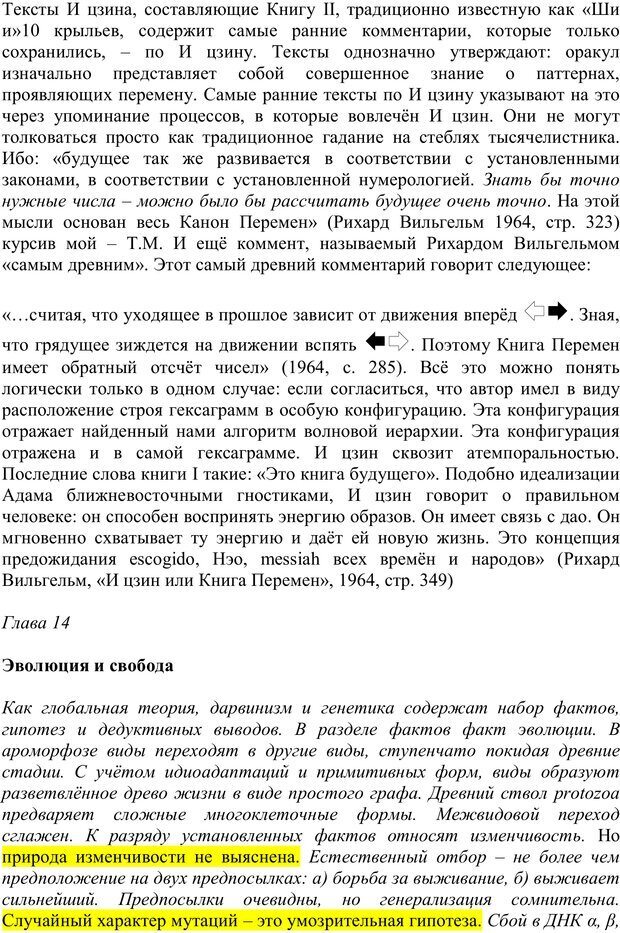 Тексты И цзина, составляющие Книгу II, традиционно известную как «Ши и»10 крыльев, содержит самые ранние комментарии, которые только сохранились, – по И цзину. Тексты однозначно утверждают: оракул изначально представляет собой совершенное знание о паттернах, проявляющих перемену. Самые ранние тексты по И цзину указывают на это через упоминание процессов, в которые вовлечён И цзин. Они не могут толковаться просто как традиционное гадание на стеблях тысячелистника. Ибо: «будущее так же развивается в соответствии с установленными законами, в соответствии с установленной нумерологией. Знать бы точно нужные числа – можно было бы рассчитать будущее очень точно. На этой мысли основан весь Канон Перемен» (Рихард Вильгельм 1964, стр. 323) курсив мой – Т.М. И ещё коммент, называемый Рихардом Вильгельмом «самым древним». Этот самый древний комментарий говорит следующее:

«…считая, что уходящее в прошлое зависит от движения вперёд ⇦➡. Зная, что грядущее зиждется на движении вспять ⬅⇨. Поэтому Книга Перемен имеет обратный отсчёт чисел» (1964, с. 285). Всё это можно понять логически только в одном случае: если согласиться, что автор имел в виду расположение строя гексаграмм в особую конфигурацию. Эта конфигурация отражает найденный нами алгоритм волновой иерархии. Эта конфигурация отражена и в самой гексаграмме. И цзин сквозит атемпоральностью. Последние слова книги I такие: «Это книга будущего». Подобно идеализации Адама ближневосточными гностиками, И цзин говорит о правильном человеке: он способен воспринять энергию образов. Он имеет связь с дао. Он мгновенно схватывает ту энергию и даёт ей новую жизнь. Это концепция предожидания escogido, Нэо, messiah всех времён и народов» (Рихард Вильгельм, «И цзин или Книга Перемен», 1964, стр. 349)

Глава 14

Эволюция и свобода

Как глобальная теория, дарвинизм и генетика содержат набор фактов, гипотез и дедуктивных выводов. В разделе фактов факт эволюции. В ароморфозе виды переходят в другие виды, ступенчато покидая древние стадии. С учётом идиоадаптаций и примитивных форм, виды образуют разветвлённое древо жизни в виде простого графа. Древний ствол protozoa предваряет сложные многоклеточные формы. Межвидовой переход сглажен. К разряду установленных фактов относят изменчивость. Но природа изменчивости не выяснена. Естественный отбор – не более чем предположение на двух предпосылках: а) борьба за выживание, б) выживает сильнейший. Предпосылки очевидны, но генерализация сомнительна. Случайный характер мутаций – это умозрительная гипотеза. Сбой в ДНК α, β,